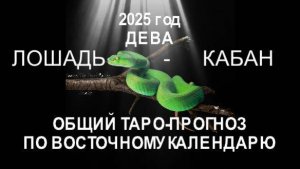 2025 год
ДЕВА
ЛОШАДЬ - КАБАН

ОБЩИЙ ТАРО-ПРОГНОЗ ПО ВОСТОЧНОМУ КАЛЕНДАРЮ